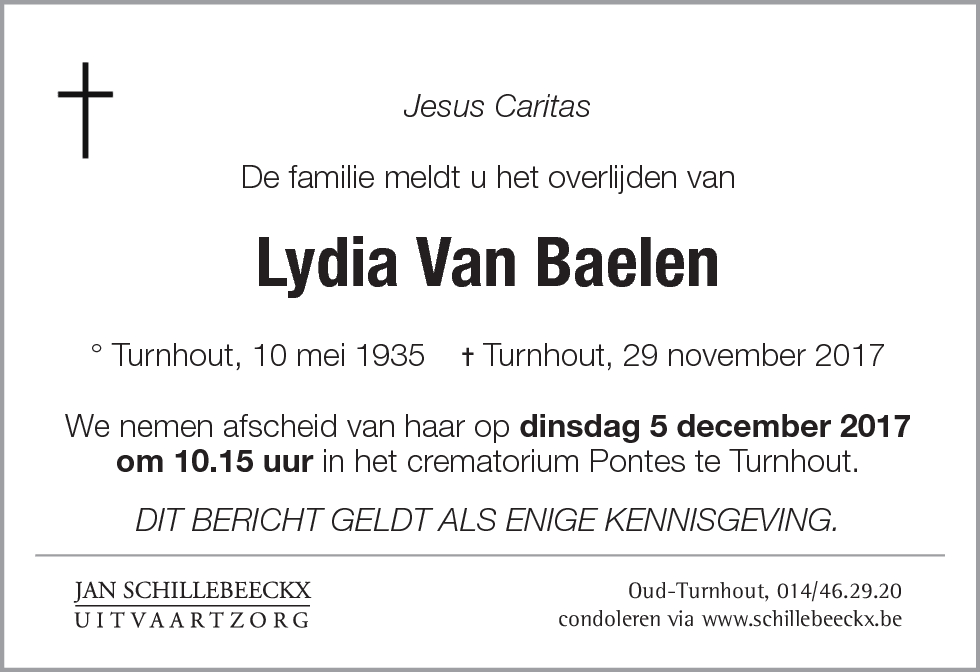 Jesus Caritas

De familie meldt u het overlijden van

Lydia Van Baelen

° Turnhout, 10 mei 1935 † Turnhout, 29 november 2017

We nemen afscheid van haar op dinsdag 5 december 2017 om 10.15 uur in het crematorium Pontes te Turnhout.

DIT BERICHT GELDT ALS ENIGE KENNISGEVING.

JAN SCHILLEBEECKX
UITVAARTZORG

Oud-Turnhout, 014/46.29.20
condoleren via www.schillebeeckx.be